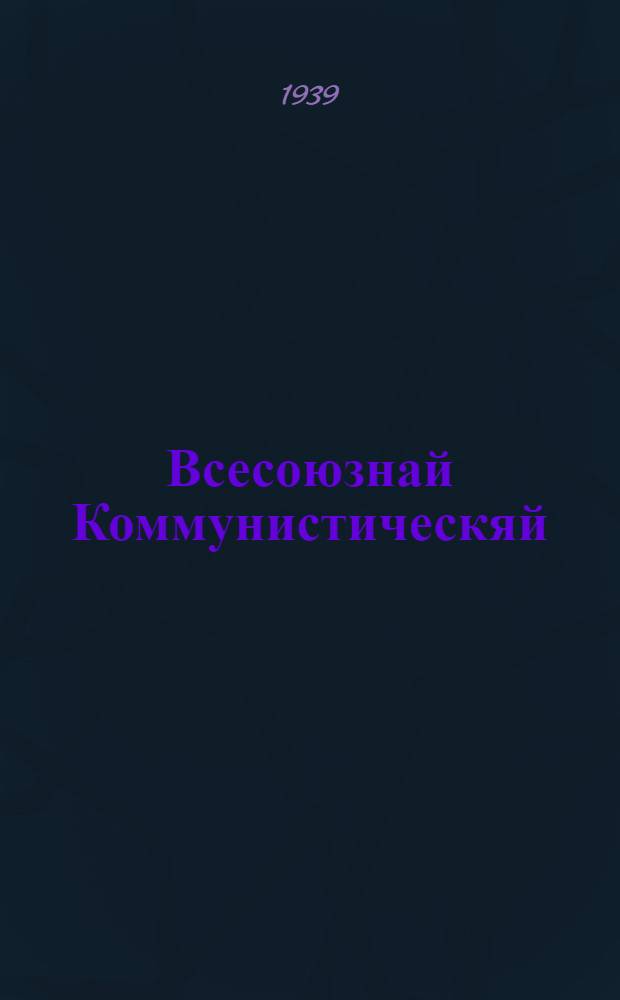 1939

Всесоюзнай Коммунистическяй